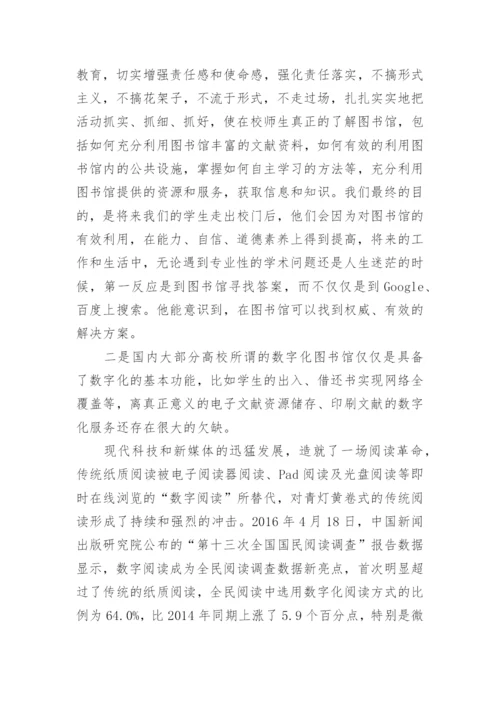 教育，切实增强责任感和使命感，强化责任落实，不搞形式主义，不搞花架子，不流于形式，不走过场，扎扎实实地把活动抓实、抓细、抓好，使在校师生真正的了解图书馆，包括如何充分利用图书馆丰富的文献资料，如何有效的利用图书馆内的公共设施，掌握如何自主学习的方法等，充分利用图书馆提供的资源和服务，获取信息和知识。我们最终的目的，是将来我们的学生走出校门后，他们会因为对图书馆的有效利用，在能力、自信、道德素养上得到提高，将来的工作和生活中，无论遇到专业性的学术问题还是人生迷茫的时候，第一反应是到图书馆寻找答案，而不仅仅是到Google、百度上搜索。他能意识到，在图书馆可以找到权威、有效的解决方案。

二是国内大部分高校所谓的数字化图书馆仅仅是具备了数字化的基本功能，比如学生的出入、借还书实现网络全覆盖等，离真正意义的电子文献资源储存、印刷文献的数字化服务还存在很大的欠缺。

现代科技和新媒体的迅猛发展，造就了一场阅读革命，传统纸质阅读被电子阅读器阅读、Pad阅读及光盘阅读等即时在线浏览的“数字阅读”所替代，对青灯黄卷式的传统阅读形成了持续和强烈的冲击。2016年4月18日，中国新闻出版研究院公布的“第十三次全国国民阅读调查”报告数据显示，数字阅读成为全民阅读调查数据新亮点，首次明显超过了传统的纸质阅读，全民阅读中选用数字化阅读方式的比例为64.0%，比2014年同期上涨了5.9个百分点，特别是微